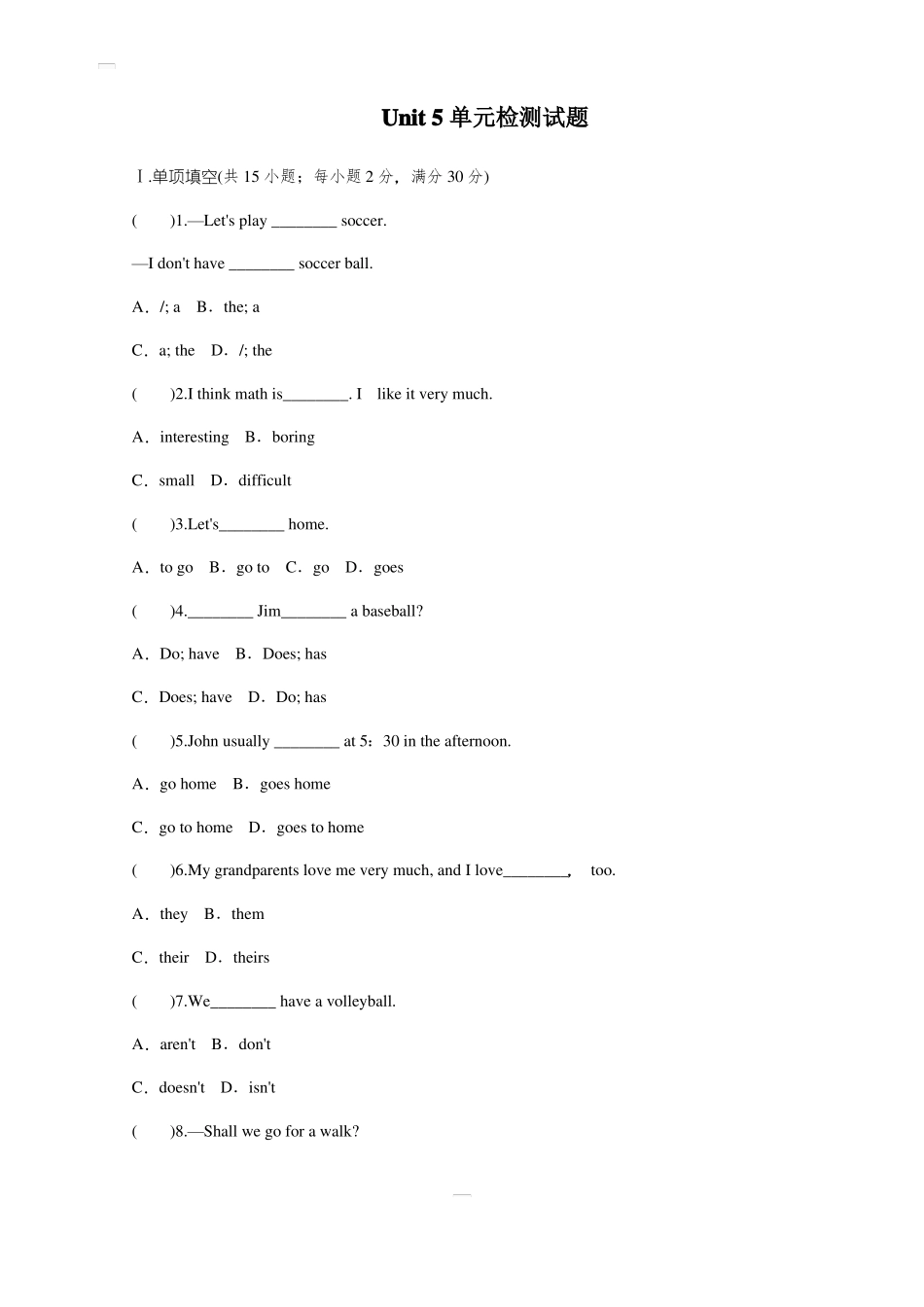 Unit 5 单元检测试题

Ⅰ.单项填空(共 15 小题；每小题 2 分，满分 30 分)

(　　)1.—Let's play ________ soccer.

—I don't have ________ soccer ball.

A．/; a　B．the; a

C．a; the　D．/; the

(　　)2.I think math is________. I　like it very much.

A．interesting　B．boring

C．small　D．difficult

(　　)3.Let's________ home.

A．to go　B．go to　C．go　D．goes

(　　)4.________ Jim________ a baseball?

A．Do; have　B．Does; has

C．Does; have　D．Do; has

(　　)5.John usually ________ at 5：30 in the afternoon.

A．go home　B．goes home

C．go to home　D．goes to home

(　　)6.My grandparents love me very much, and I love________,　too.

A．they　B．them

C．their　D．theirs

(　　)7.We________ have a volleyball.

A．aren't　B．don't

C．doesn't　D．isn't

(　　)8.—Shall we go for a walk?